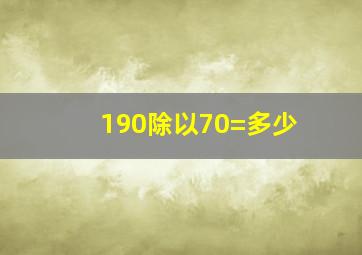 190除以70=多少